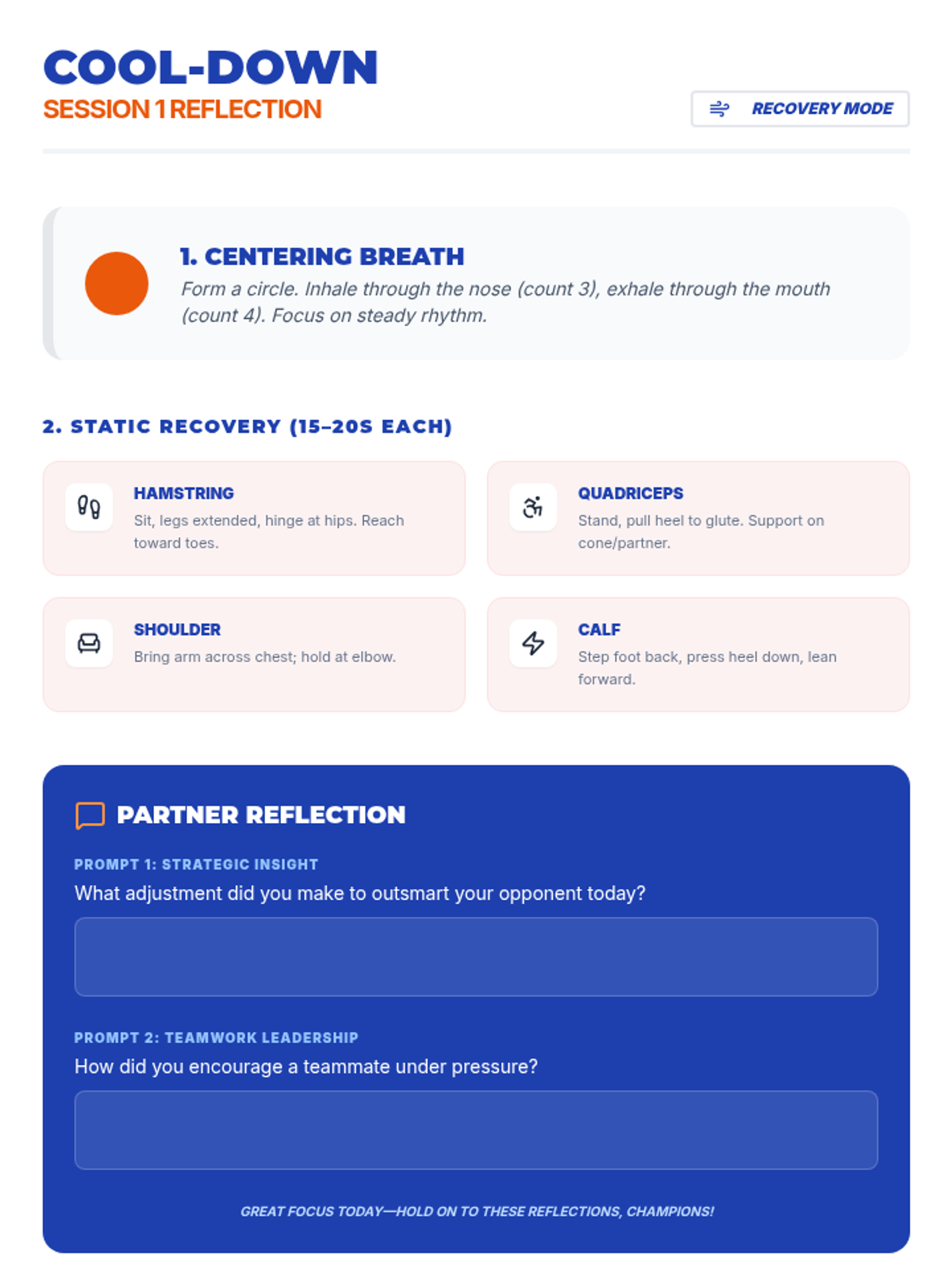 COOL-DOWN
SESSION 1 REFLECTION

RECOVERY MODE

1. CENTERING BREATH
Form a circle. Inhale through the nose (count 3), exhale through the mouth (count 4). Focus on steady rhythm.

2. STATIC RECOVERY (15–20S EACH)

HAMSTRING
Sit, legs extended, hinge at hips. Reach toward toes.

QUADRICEPS
Stand, pull heel to glute. Support on cone/partner.

SHOULDER
Bring arm across chest; hold at elbow.

CALF
Step foot back, press heel down, lean forward.

PARTNER REFLECTION

PROMPT 1: STRATEGIC INSIGHT
What adjustment did you make to outsmart your opponent today?

PROMPT 2: TEAMWORK LEADERSHIP
How did you encourage a teammate under pressure?

GREAT FOCUS TODAY—HOLD ON TO THESE REFLECTIONS, CHAMPIONS!